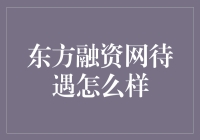 东方融资网待遇怎么样